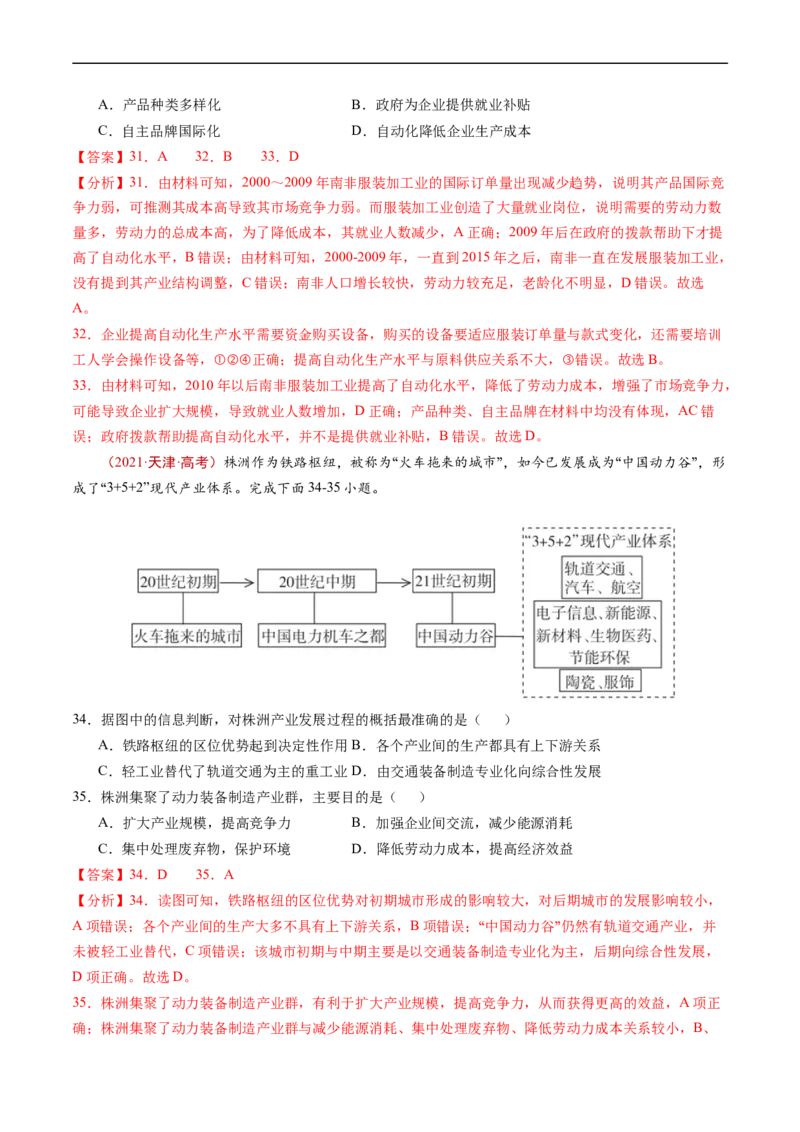 A．产品种类多样化　　　　　　　　　B．政府为企业提供就业补贴
C．自主品牌国际化　　　　　　　　　D．自动化降低企业生产成本
【答案】31．A　32．B　33．D
【分析】31．由材料可知，2000～2009年南非服装加工业的国际订单量出现减少趋势，说明其产品国际竞争力弱，可推测其成本高导致其市场竞争力弱。而服装加工业创造了大量就业岗位，说明需要的劳动力数量多，劳动力的总成本高，为了降低成本，其就业人数减少，A正确；2009年后在政府的拨款帮助下才提高了自动化水平，B错误；由材料可知，2000-2009年，一直到2015年之后，南非一直在发展服装加工业，没有提到其产业结构调整，C错误；南非人口增长较快，劳动力较充足，老龄化不明显，D错误。故选A。
32．企业提高自动化生产水平需要资金购买设备，购买的设备要适应服装订单量与款式变化，还需要培训工人学会操作设备等，①②④正确；提高自动化生产水平与原料供应关系不大，③错误。故选B。
33．由材料可知，2010年以后南非服装加工业提高了自动化水平，降低了劳动力成本，增强了市场竞争力，可能导致企业扩大规模，导致就业人数增加，D正确；产品种类、自主品牌在材料中均没有体现，AC错误；政府拨款帮助提高自动化水平，并不是提供就业补贴，B错误。故选D。
（2021·天津·高考）株洲作为铁路枢纽，被称为“火车拖来的城市”，如今已发展成为“中国动力谷”，形成了“3+5+2”现代产业体系。完成下面34-35小题。

20世纪初期　20世纪中期　21世纪初期
火车拖来的城市　中国电力机车之都　中国动力谷
“3+5+2”现代产业体系
轨道交通、汽车、航空
电子信息、新能源、新材料、生物医药、节能环保
陶瓷、服饰

34．据图中的信息判断，对株洲产业发展过程的概括最准确的是（　　）
A．铁路枢纽的区位优势起到决定性作用　B．各个产业间的生产都具有上下游关系
C．轻工业替代了轨道交通为主的重工业　D．由交通装备制造专业化向综合性发展
35．株洲集聚了动力装备制造产业群，主要目的是（　　）
A．扩大产业规模，提高竞争力　　　　B．加强企业间交流，减少能源消耗
C．集中处理废弃物，保护环境　　　　D．降低劳动力成本，提高经济效益
【答案】34．D　35．A
【分析】34．读图可知，铁路枢纽的区位优势对初期城市形成的影响较大，对后期城市的发展影响较小，A项错误；各个产业间的生产大多不具有上下游关系，B项错误；“中国动力谷”仍然有轨道交通产业，并未被轻工业替代，C项错误；该城市初期与中期主要是以交通装备制造专业化为主，后期向综合性发展，D项正确。故选D。
35．株洲集聚了动力装备制造产业群，有利于扩大产业规模，提高竞争力，从而获得更高的效益，A项正确；株洲集聚了动力装备制造产业群与减少能源消耗、集中处理废弃物、降低劳动力成本关系较小，B、